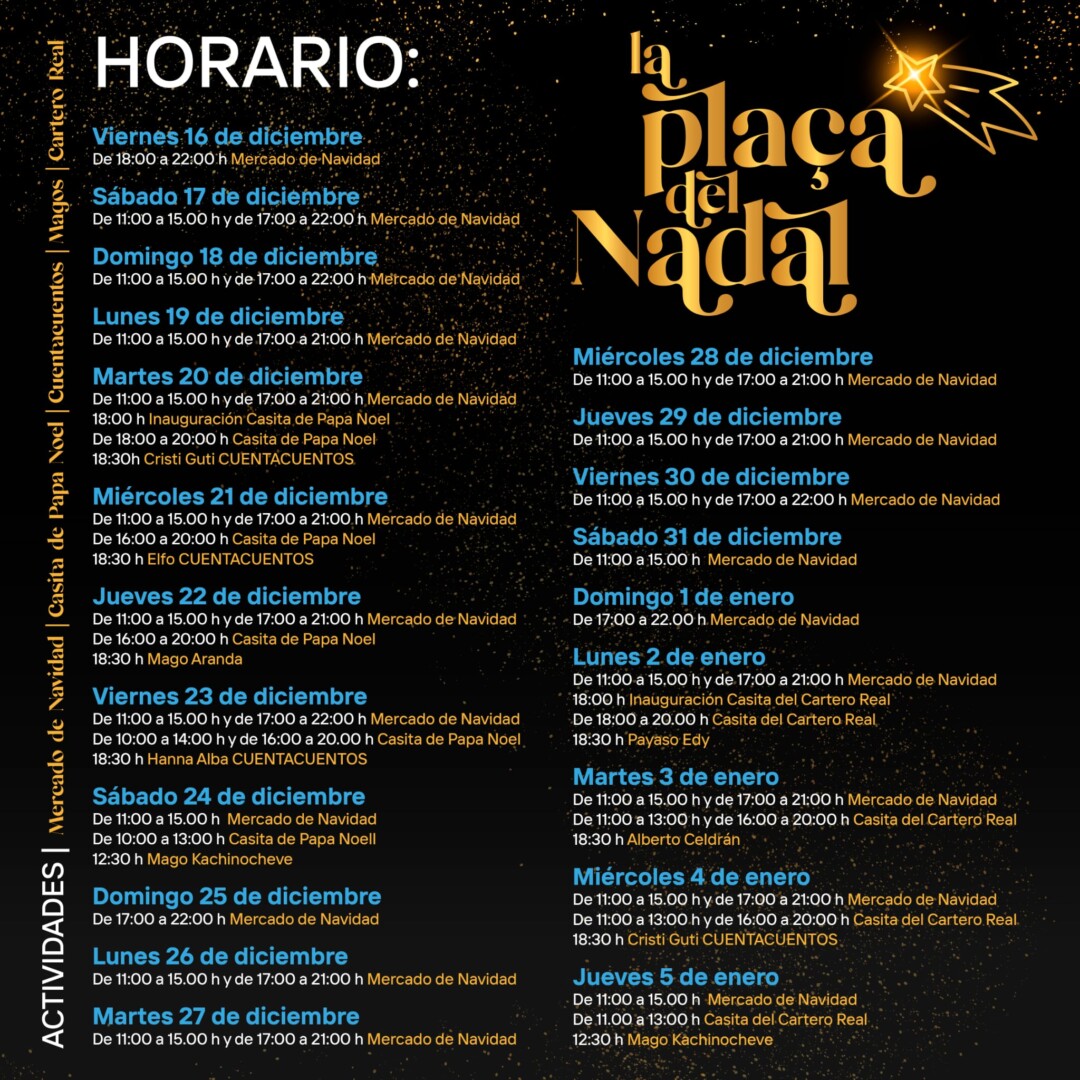 ACTIVIDADES | Mercado de Navidad | Casita de Papa Noel | Cuentacuentos | Magos | Cartero Real

HORARIO:

Viernes 16 de diciembre
De 18:00 a 22:00 h Mercado de Navidad

Sábado 17 de diciembre
De 11:00 a 15.00 h y de 17:00 a 22:00 h Mercado de Navidad

Domingo 18 de diciembre
De 11:00 a 15.00 h y de 17:00 a 22:00 h Mercado de Navidad

Lunes 19 de diciembre
De 11:00 a 15.00 h y de 17:00 a 21:00 h Mercado de Navidad

Martes 20 de diciembre
De 11:00 a 15.00 h y de 17:00 a 21:00 h Mercado de Navidad
18:00 h Inauguración Casita de Papa Noel
De 18:00 a 20:00 h Casita de Papa Noel
18:30h Cristi Guti CUENTACUENTOS

Miércoles 21 de diciembre
De 11:00 a 15.00 h y de 17:00 a 21:00 h Mercado de Navidad
De 16:00 a 20:00 h Casita de Papa Noel
18:30 h Elfo CUENTACUENTOS

Jueves 22 de diciembre
De 11:00 a 15.00 h y de 17:00 a 21:00 h Mercado de Navidad
De 16:00 a 20:00 h Casita de Papa Noel
18:30 h Mago Aranda

Viernes 23 de diciembre
De 11:00 a 15.00 h y de 17:00 a 22:00 h Mercado de Navidad
De 10:00 a 14:00 h y de 16:00 a 20.00 h Casita de Papa Noel
18:30 h Hanna Alba CUENTACUENTOS

Sábado 24 de diciembre
De 11:00 a 15.00 h Mercado de Navidad
De 10:00 a 13:00 h Casita de Papa Noell
12:30 h Mago Kachinocheve

Domingo 25 de diciembre
De 17:00 a 22:00 h Mercado de Navidad

Lunes 26 de diciembre
De 11:00 a 15.00 h y de 17:00 a 21:00 h Mercado de Navidad

Martes 27 de diciembre
De 11:00 a 15.00 h y de 17:00 a 21:00 h Mercado de Navidad

la plaça del Nadal

Miércoles 28 de diciembre
De 11:00 a 15.00 h y de 17:00 a 21:00 h Mercado de Navidad

Jueves 29 de diciembre
De 11:00 a 15.00 h y de 17:00 a 21:00 h Mercado de Navidad

Viernes 30 de diciembre
De 11:00 a 15.00 h y de 17:00 a 22:00 h Mercado de Navidad

Sábado 31 de diciembre
De 11:00 a 15.00 h Mercado de Navidad

Domingo 1 de enero
De 17:00 a 22.00 h Mercado de Navidad

Lunes 2 de enero
De 11:00 a 15.00 h y de 17:00 a 21:00 h Mercado de Navidad
18:00 h Inauguración Casita del Cartero Real
De 18:00 a 20.00 h Casita del Cartero Real
18:30 h Payaso Edy

Martes 3 de enero
De 11:00 a 15.00 h y de 17:00 a 21:00 h Mercado de Navidad
De 11:00 a 13:00 h y de 16:00 a 20:00 h Casita del Cartero Real
18:30 h Alberto Celdrán

Miércoles 4 de enero
De 11:00 a 15.00 h y de 17:00 a 21:00 h Mercado de Navidad
De 11:00 a 13:00 h y de 16:00 a 20:00 h Casita del Cartero Real
18:30 h Cristi Guti CUENTACUENTOS

Jueves 5 de enero
De 11:00 a 15.00 h Mercado de Navidad
De 11.00 a 13:00 h Casita del Cartero Real
12:30 h Mago Kachinocheve